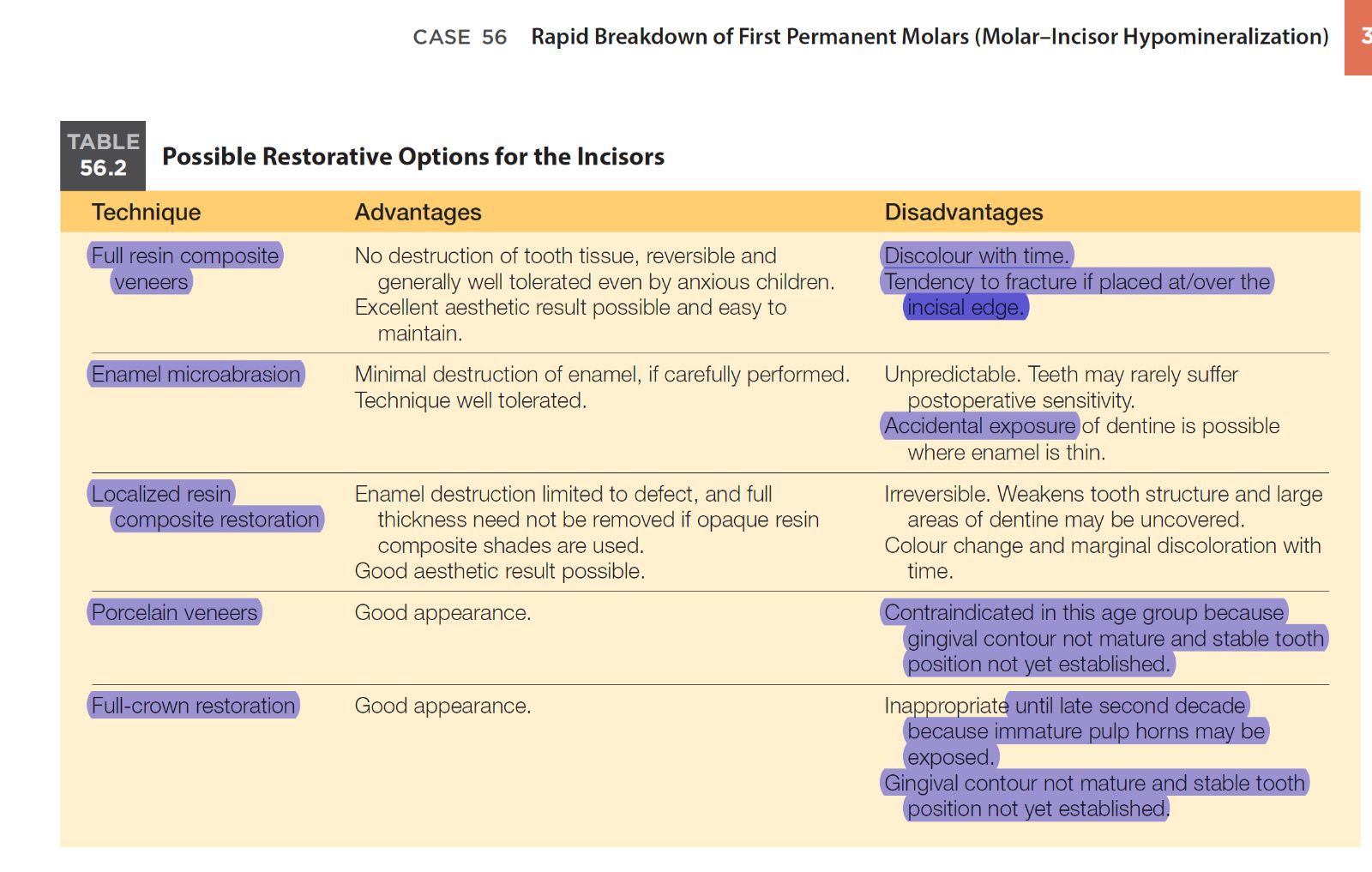 CASE 56 Rapid Breakdown of First Permanent Molars (Molar–Incisor Hypomineralization) 3

TABLE 56.2 Possible Restorative Options for the Incisors

| Technique | Advantages | Disadvantages |
|---|---|---|
| Full resin composite veneers | No destruction of tooth tissue, reversible and generally well tolerated even by anxious children. Excellent aesthetic result possible and easy to maintain. | Discolour with time. Tendency to fracture if placed at/over the incisal edge. |
| Enamel microabrasion | Minimal destruction of enamel, if carefully performed. Technique well tolerated. | Unpredictable. Teeth may rarely suffer postoperative sensitivity. Accidental exposure of dentine is possible where enamel is thin. |
| Localized resin composite restoration | Enamel destruction limited to defect, and full thickness need not be removed if opaque resin composite shades are used. Good aesthetic result possible. | Irreversible. Weakens tooth structure and large areas of dentine may be uncovered. Colour change and marginal discoloration with time. |
| Porcelain veneers | Good appearance. | Contraindicated in this age group because gingival contour not mature and stable tooth position not yet established. |
| Full-crown restoration | Good appearance. | Inappropriate until late second decade because immature pulp horns may be exposed. Gingival contour not mature and stable tooth position not yet established. |